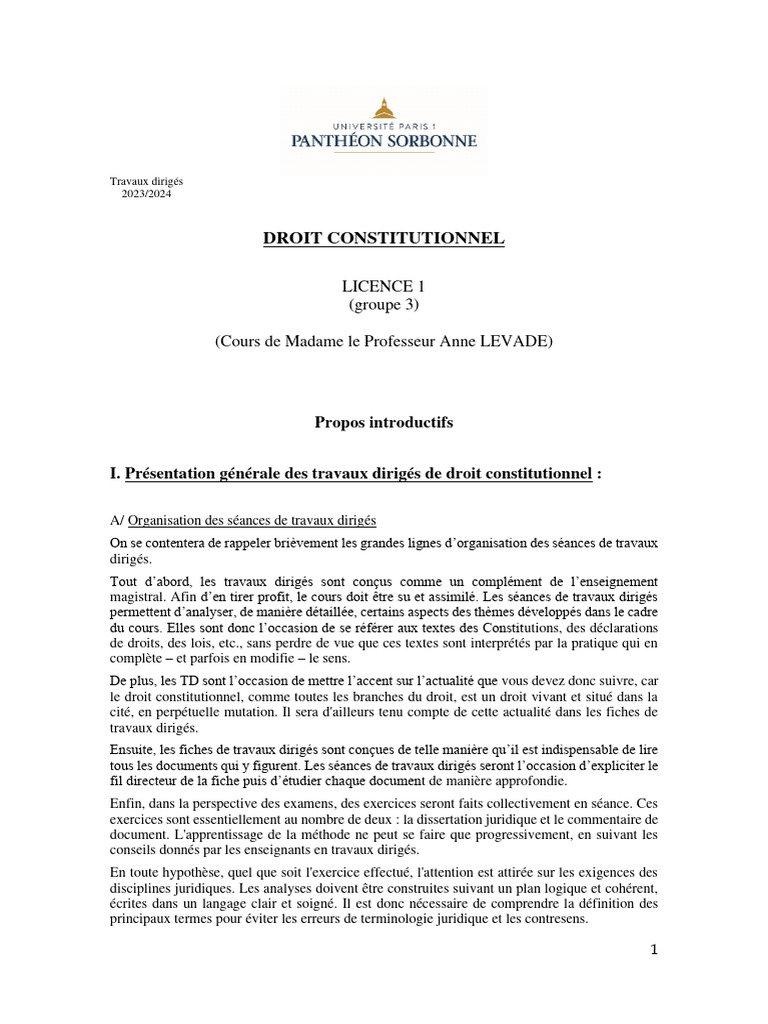 UNIVERSITÉ PARIS 1
PANTHÉON SORBONNE

Travaux dirigés
2023/2024

DROIT CONSTITUTIONNEL

LICENCE 1
(groupe 3)

(Cours de Madame le Professeur Anne LEVADE)

Propos introductifs

I. Présentation générale des travaux dirigés de droit constitutionnel :

A/ Organisation des séances de travaux dirigés

On se contentera de rappeler brièvement les grandes lignes d'organisation des séances de travaux dirigés.

Tout d'abord, les travaux dirigés sont conçus comme un complément de l'enseignement magistral. Afin d'en tirer profit, le cours doit être su et assimilé. Les séances de travaux dirigés permettent d'analyser, de manière détaillée, certains aspects des thèmes développés dans le cadre du cours. Elles sont donc l'occasion de se référer aux textes des Constitutions, des déclarations de droits, des lois, etc., sans perdre de vue que ces textes sont interprétés par la pratique qui en complète – et parfois en modifie – le sens.

De plus, les TD sont l'occasion de mettre l'accent sur l'actualité que vous devez donc suivre, car le droit constitutionnel, comme toutes les branches du droit, est un droit vivant et situé dans la cité, en perpétuelle mutation. Il sera d'ailleurs tenu compte de cette actualité dans les fiches de travaux dirigés.

Ensuite, les fiches de travaux dirigés sont conçues de telle manière qu'il est indispensable de lire tous les documents qui y figurent. Les séances de travaux dirigés seront l'occasion d'expliciter le fil directeur de la fiche puis d'étudier chaque document de manière approfondie.

Enfin, dans la perspective des examens, des exercices seront faits collectivement en séance. Ces exercices sont essentiellement au nombre de deux : la dissertation juridique et le commentaire de document. L'apprentissage de la méthode ne peut se faire que progressivement, en suivant les conseils donnés par les enseignants en travaux dirigés.

En toute hypothèse, quel que soit l'exercice effectué, l'attention est attirée sur les exigences des disciplines juridiques. Les analyses doivent être construites suivant un plan logique et cohérent, écrites dans un langage clair et soigné. Il est donc nécessaire de comprendre la définition des principaux termes pour éviter les erreurs de terminologie juridique et les contresens.

1